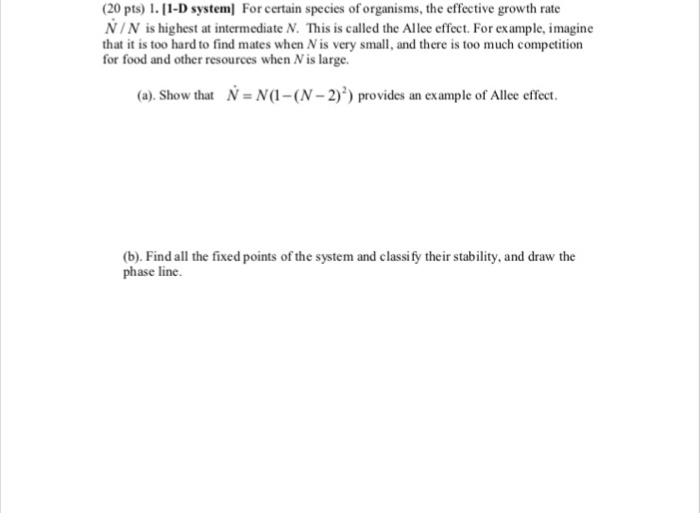 (20 pts) 1. [1-D system] For certain species of organisms, the effective growth rate $\dot{N}/N$ is highest at intermediate $N$. This is called the Allee effect. For example, imagine that it is too hard to find mates when $N$ is very small, and there is too much competition for food and other resources when $N$ is large.

(a). Show that $\dot{N} = N(1-(N-2)^2)$ provides an example of Allee effect.

(b). Find all the fixed points of the system and classify their stability, and draw the phase line.